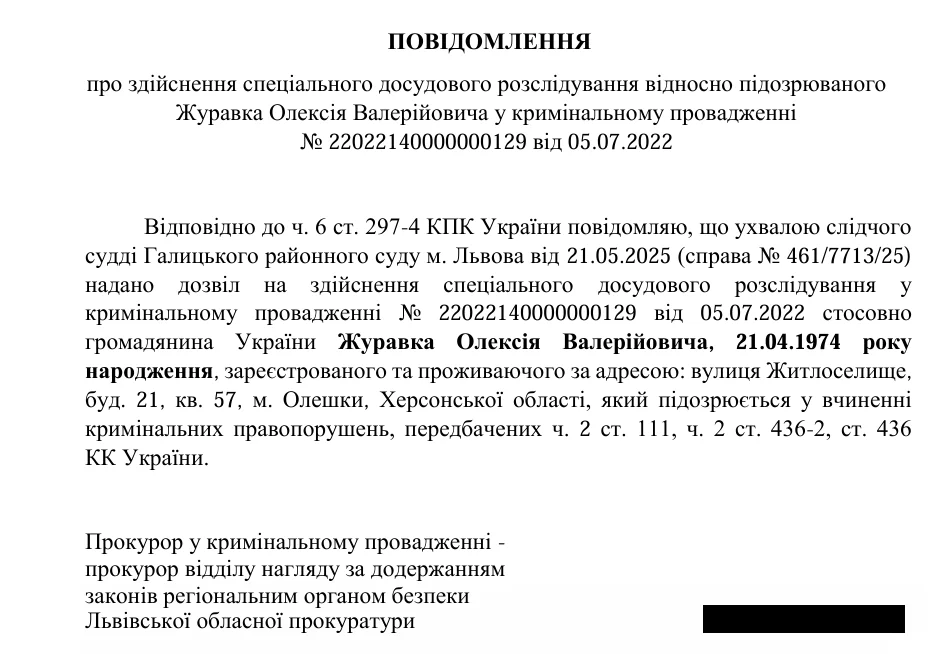 ПОВІДОМЛЕННЯ

про здійснення спеціального досудового розслідування відносно підозрюваного Журавка Олексія Валерійовича у кримінальному провадженні № 22022140000000129 від 05.07.2022

Відповідно до ч. 6 ст. 297-4 КПК України повідомляю, що ухвалою слідчого судді Галицького районного суду м. Львова від 21.05.2025 (справа № 461/7713/25) надано дозвіл на здійснення спеціального досудового розслідування у кримінальному провадженні № 22022140000000129 від 05.07.2022 стосовно громадянина України Журавка Олексія Валерійовича, 21.04.1974 року народження, зареєстрованого та проживаючого за адресою: вулиця Житлоселище, буд. 21, кв. 57, м. Олешки, Херсонської області, який підозрюється у вчиненні кримінальних правопорушень, передбачених ч. 2 ст. 111, ч. 2 ст. 436-2, ст. 436 КК України.

Прокурор у кримінальному провадженні - прокурор відділу нагляду за додержанням законів регіональним органом безпеки Львівської обласної прокуратури